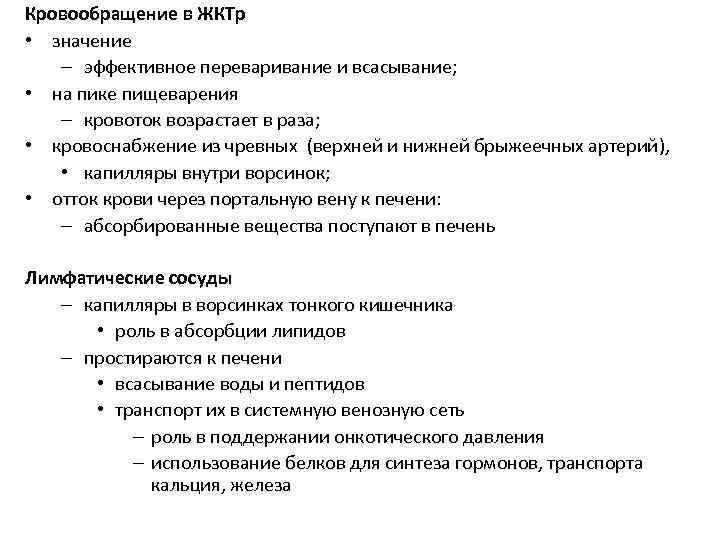 **Кровообращение в ЖКТр**
• значение
– эффективное переваривание и всасывание;
• на пике пищеварения
– кровоток возрастает в раза;
• кровоснабжение из чревных (верхней и нижней брыжеечных артерий),
• капилляры внутри ворсинок;
• отток крови через портальную вену к печени:
– абсорбированные вещества поступают в печень

**Лимфатические сосуды**
– капилляры в ворсинках тонкого кишечника
• роль в абсорбции липидов
– простираются к печени
• всасывание воды и пептидов
• транспорт их в системную венозную сеть
– роль в поддержании онкотического давления
– использование белков для синтеза гормонов, транспорта кальция, железа